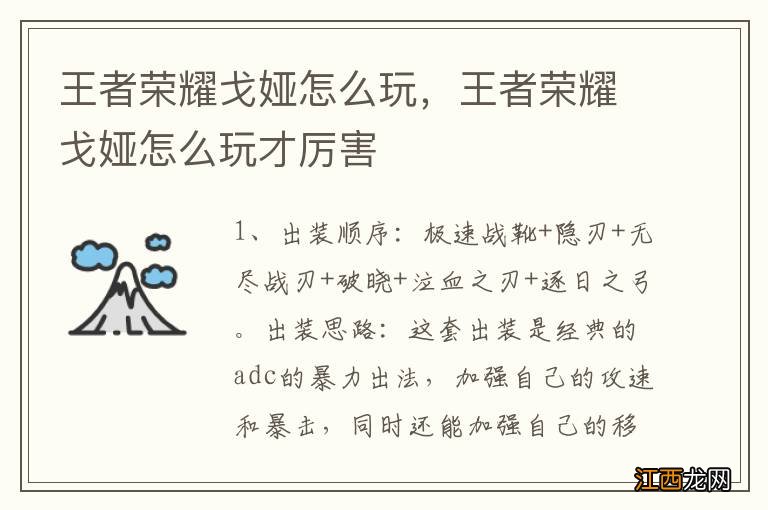 王者荣耀戈娅怎么玩，王者荣耀戈娅怎么玩才厉害

1、出装顺序：极速战靴+隐刃+无尽战刃+破晓+泣血之刃+逐日之弓。出装思路：这套出装是经典的adc的暴力出法，加强自己的攻速和暴击，同时还能加强自己的移

江西龙网